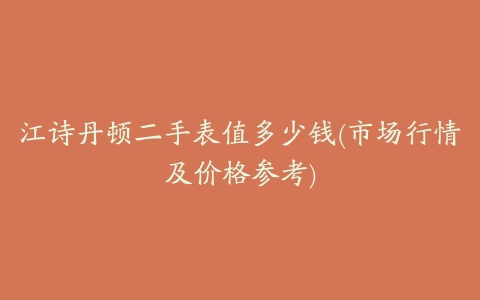 江诗丹顿二手表值多少钱(市场行情及价格参考)